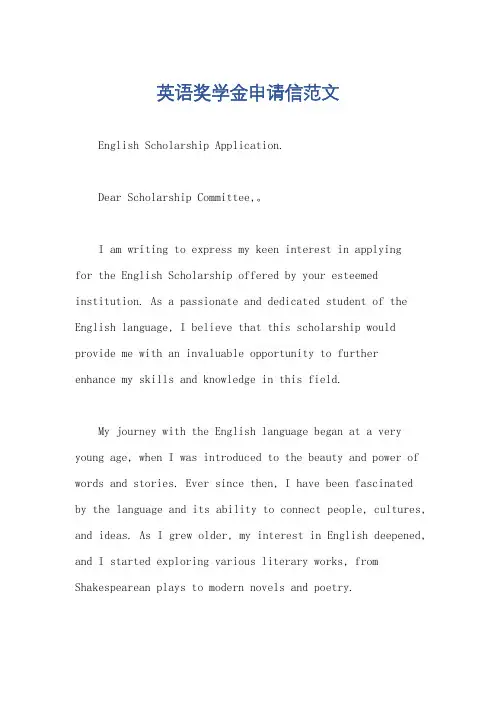 英语奖学金申请信范文

English Scholarship Application.

Dear Scholarship Committee,。

I am writing to express my keen interest in applying for the English Scholarship offered by your esteemed institution. As a passionate and dedicated student of the English language, I believe that this scholarship would provide me with an invaluable opportunity to further enhance my skills and knowledge in this field.

My journey with the English language began at a very young age, when I was introduced to the beauty and power of words and stories. Ever since then, I have been fascinated by the language and its ability to connect people, cultures, and ideas. As I grew older, my interest in English deepened, and I started exploring various literary works, from Shakespearean plays to modern novels and poetry.